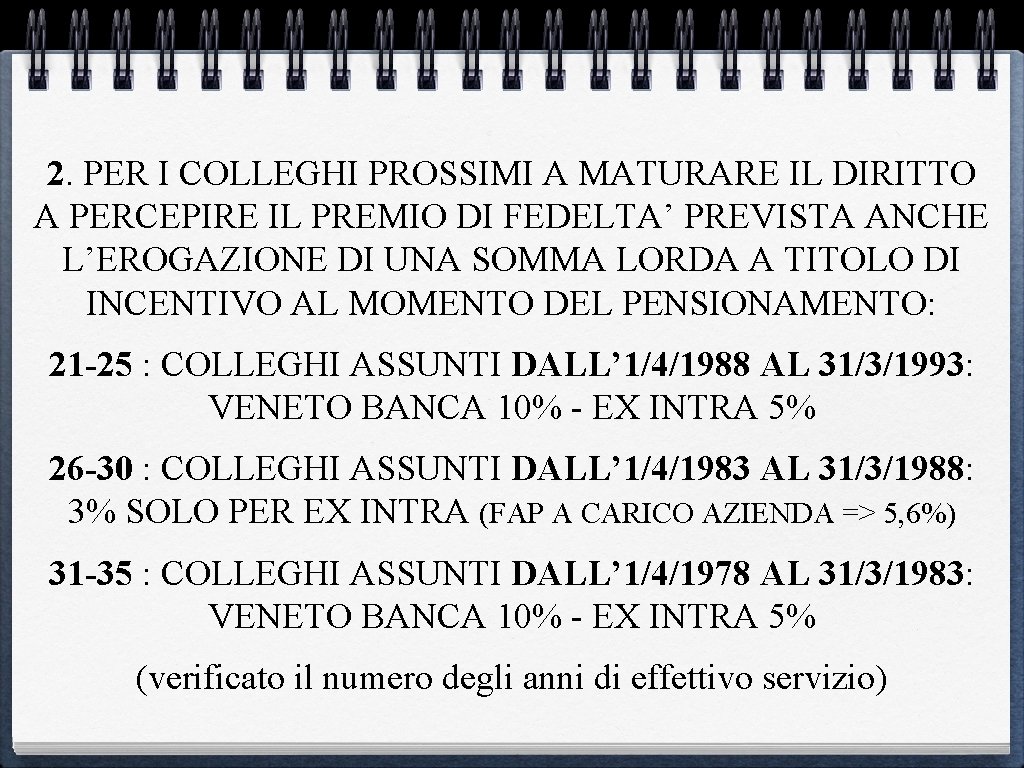 2. PER I COLLEGHI PROSSIMI A MATURARE IL DIRITTO A PERCEPIRE IL PREMIO DI FEDELTA’ PREVISTA ANCHE L’EROGAZIONE DI UNA SOMMA LORDA A TITOLO DI INCENTIVO AL MOMENTO DEL PENSIONAMENTO:

21-25 : COLLEGHI ASSUNTI DALL’1/4/1988 AL 31/3/1993: VENETO BANCA 10% - EX INTRA 5%

26-30 : COLLEGHI ASSUNTI DALL’1/4/1983 AL 31/3/1988: 3% SOLO PER EX INTRA (FAP A CARICO AZIENDA => 5,6%)

31-35 : COLLEGHI ASSUNTI DALL’1/4/1978 AL 31/3/1983: VENETO BANCA 10% - EX INTRA 5%

(verificato il numero degli anni di effettivo servizio)